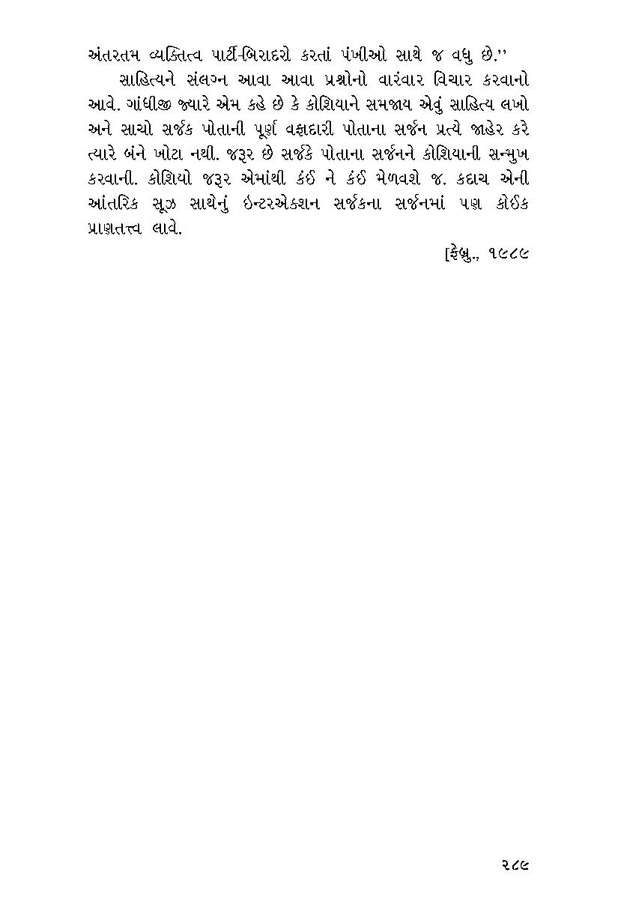 અંતરતમ વ્યક્તિત્વ પાર્ટી-બિરાદરો કરતાં પંખીઓ સાથે જ વધુ છે.''

સાહિત્યને સંલગ્ન આવા આવા પ્રશ્નોનો વારંવાર વિચાર કરવાનો આવે. ગાંધીજી જ્યારે એમ કહે છે કે કોશિયાને સમજાય એવું સાહિત્ય લખો અને સાચો સર્જક પોતાની પૂર્ણ વફાદારી પોતાના સર્જન પ્રત્યે જાહેર કરે ત્યારે બંને ખોટા નથી. જરૂર છે સર્જકે પોતાના સર્જનને કોશિયાની સન્મુખ કરવાની. કોશિયો જરૂર એમાંથી કંઈ ને કંઈ મેળવશે જ. કદાચ એની આંતરિક સૂઝ સાથેનું ઇન્ટરએક્શન સર્જકના સર્જનમાં પણ કોઈક પ્રાણતત્ત્વ લાવે.

[ફેબ્રુ., ૧૯૮૯

૨૮૯